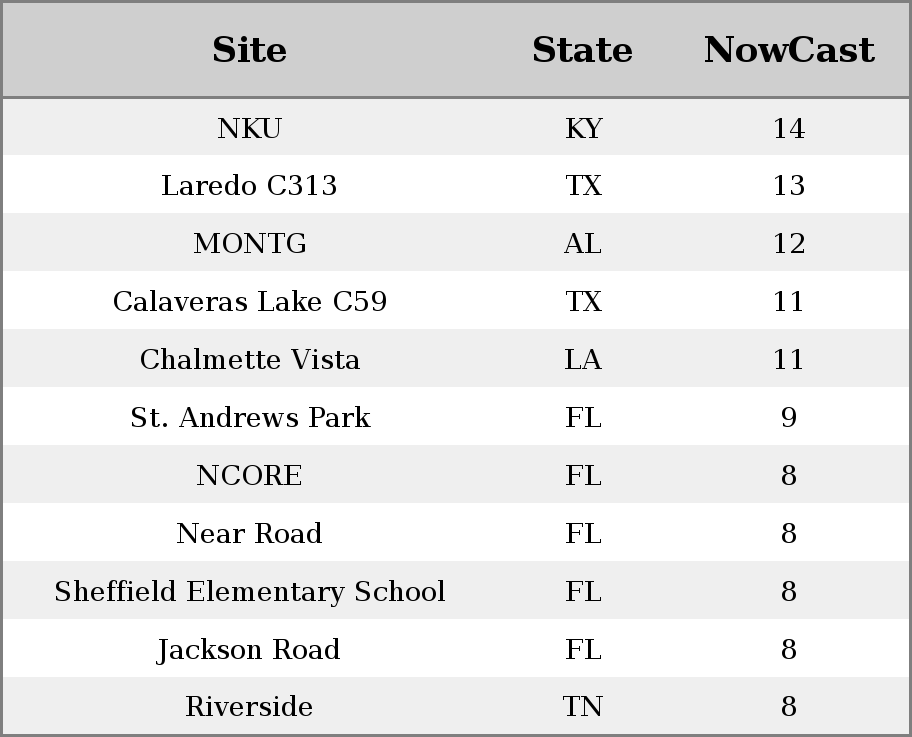 | Site | State | NowCast |
|---|---|---|
| NKU | KY | 14 |
| Laredo C313 | TX | 13 |
| MONTG | AL | 12 |
| Calaveras Lake C59 | TX | 11 |
| Chalmette Vista | LA | 11 |
| St. Andrews Park | FL | 9 |
| NCORE | FL | 8 |
| Near Road | FL | 8 |
| Sheffield Elementary School | FL | 8 |
| Jackson Road | FL | 8 |
| Riverside | TN | 8 |